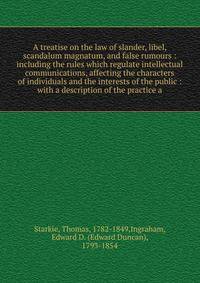 A treatise on the law of slander, libel, scandalum magnatum, and false rumours : including the rules which regulate intellectual communications, affecting the characters of individuals and the interests of the public : with a description of the practice a

Starkie, Thomas, 1782-1849,Ingraham, Edward D. (Edward Duncan), 1793-1854